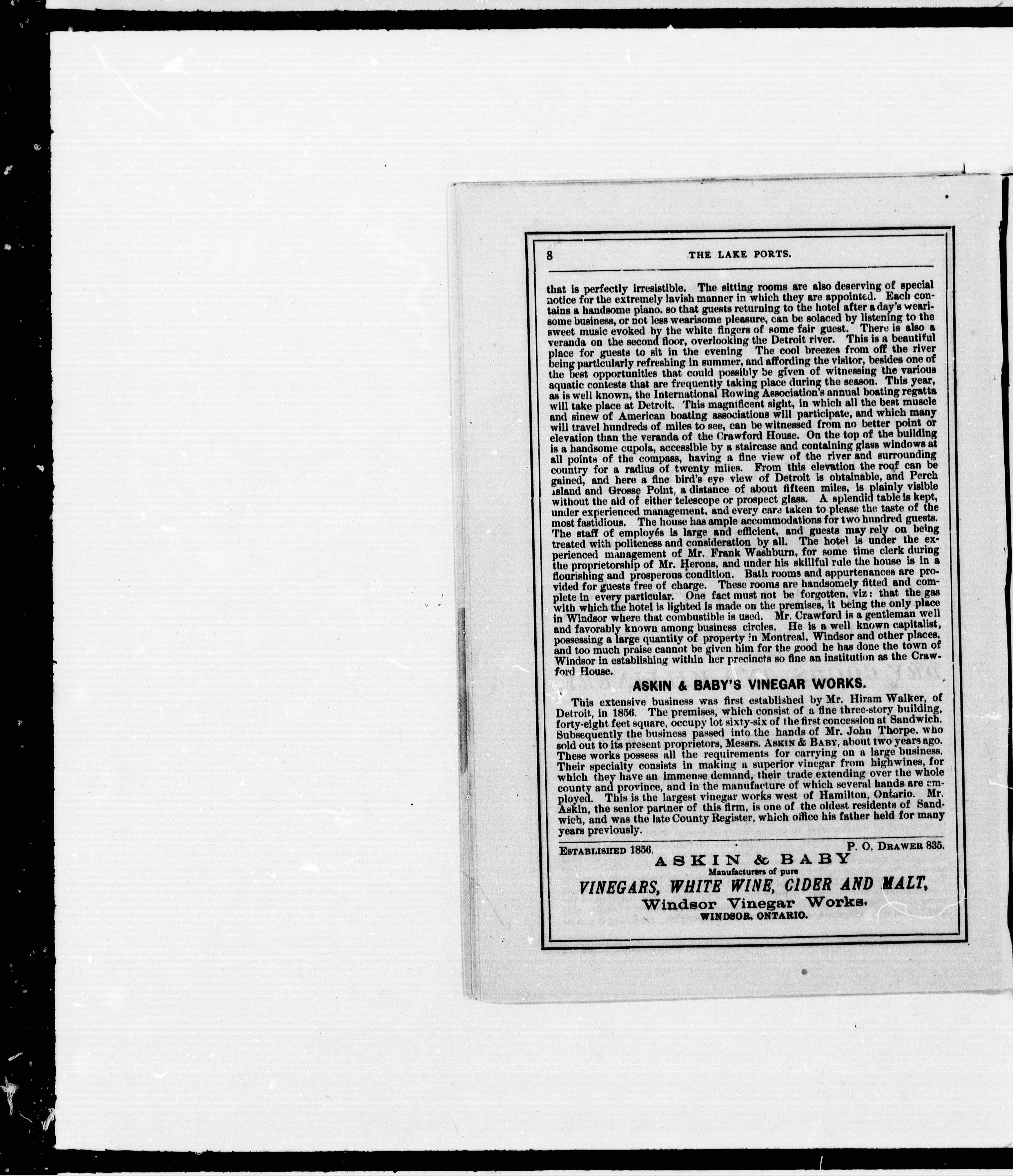 8 THE LAKE PORTS.

that is perfectly irresistible. The sitting rooms are also deserving of special notice for the extremely lavish manner in which they are appointed. Each contains a handsome piano, so that guests returning to the hotel after a day's wearisome business, or not less wearisome pleasure, can be solaced by listening to the sweet music evoked by the white fingers of some fair guest. There is also a veranda on the second floor, overlooking the Detroit river. This is a beautiful place for guests to sit in the evening The cool breezes from off the river being particularly refreshing in summer, and affording the visitor, besides one of the best opportunities that could possibly be given of witnessing the various aquatic contests that are frequently taking place during the season. This year, as is well known, the International Rowing Association's annual boating regatta will take place at Detroit. This magnificent sight, in which all the best muscle and sinew of American boating associations will participate, and which many will travel hundreds of miles to see, can be witnessed from no better point or elevation than the veranda of the Crawford House. On the top of the building is a handsome cupola, accessible by a staircase and containing glass windows at all points of the compass, having a fine view of the river and surrounding country for a radius of twenty miles. From this elevation the roof can be gained, and here a fine bird's eye view of Detroit is obtainable, and Perch island and Grosse Point, a distance of about fifteen miles, is plainly visible without the aid of either telescope or prospect glass. A splendid table is kept, under experienced management, and every care taken to please the taste of the most fastidious. The house has ample accommodations for two hundred guests. The staff of employés is large and efficient, and guests may rely on being treated with politeness and consideration by all. The hotel is under the experienced management of Mr. Frank Washburn, for some time clerk during the proprietorship of Mr. Herons, and under his skillful rule the house is in a flourishing and prosperous condition. Bath rooms and appurtenances are provided for guests free of charge. These rooms are handsomely fitted and complete in every particular. One fact must not be forgotten, viz: that the gas with which the hotel is lighted is made on the premises, it being the only place in Windsor where that combustible is used. Mr. Crawford is a gentleman well and favorably known among business circles. He is a well known capitalist, possessing a large quantity of property in Montreal, Windsor and other places, and too much praise cannot be given him for the good he has done the town of Windsor in establishing within her precincts so fine an institution as the Crawford House.

ASKIN & BABY'S VINEGAR WORKS.

This extensive business was first established by Mr. Hiram Walker, of Detroit, in 1856. The premises, which consist of a fine three-story building, forty-eight feet square, occupy lot sixty-six of the first concession at Sandwich. Subsequently the business passed into the hands of Mr. John Thorpe, who sold out to its present proprietors, Messrs. Askin & Baby, about two years ago. These works possess all the requirements for carrying on a large business. Their specialty consists in making a superior vinegar from highwines, for which they have an immense demand, their trade extending over the whole county and province, and in the manufacture of which several hands are employed. This is the largest vinegar works west of Hamilton, Ontario. Mr. Askin, the senior partner of this firm, is one of the oldest residents of Sandwich, and was the late County Register, which office his father held for many years previously.

Established 1856. P. O. Drawer 835.

ASKIN & BABY
Manufacturers of pure
VINEGARS, WHITE WINE, CIDER AND MALT,
Windsor Vinegar Works,
WINDSOR, ONTARIO.